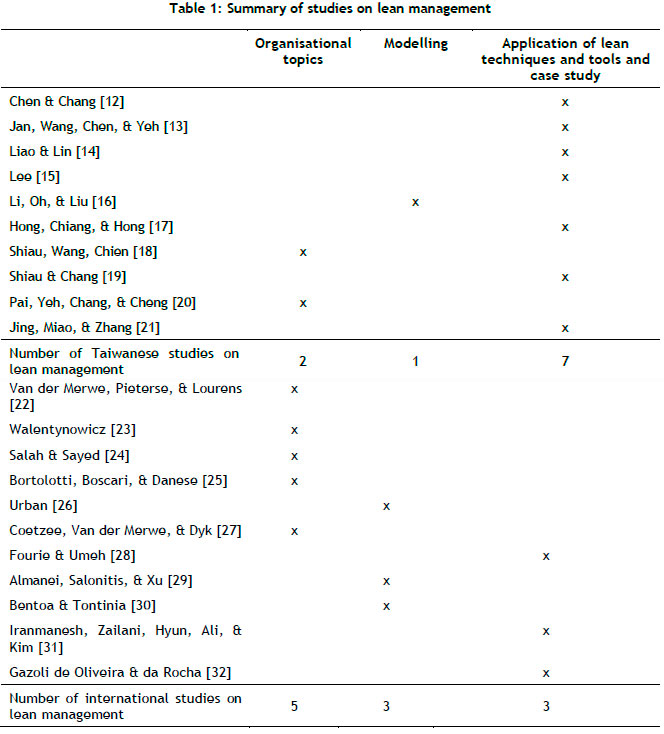 Table 1: Summary of studies on lean management

| | Organisational topics | Modelling | Application of lean techniques and tools and case study |
|---|---|---|---|
| Chen & Chang [12] | | | x |
| Jan, Wang, Chen, & Yeh [13] | | | x |
| Liao & Lin [14] | | | x |
| Lee [15] | | | x |
| Li, Oh, & Liu [16] | | x | |
| Hong, Chiang, & Hong [17] | | | x |
| Shiau, Wang, Chien [18] | x | | |
| Shiau & Chang [19] | | | x |
| Pai, Yeh, Chang, & Cheng [20] | x | | |
| Jing, Miao, & Zhang [21] | | | x |
| Number of Taiwanese studies on lean management | 2 | 1 | 7 |
| Van der Merwe, Pieterse, & Lourens [22] | x | | |
| Walentynowicz [23] | x | | |
| Salah & Sayed [24] | x | | |
| Bortolotti, Boscari, & Danese [25] | x | | |
| Urban [26] | | x | |
| Coetzee, Van der Merwe, & Dyk [27] | x | | |
| Fourie & Umeh [28] | | | x |
| Almanei, Salonitis, & Xu [29] | | x | |
| Bentoa & Tontinia [30] | | x | |
| Iranmanesh, Zailani, Hyun, Ali, & Kim [31] | | | x |
| Gazoli de Oliveira & da Rocha [32] | | | x |
| Number of international studies on lean management | 5 | 3 | 3 |